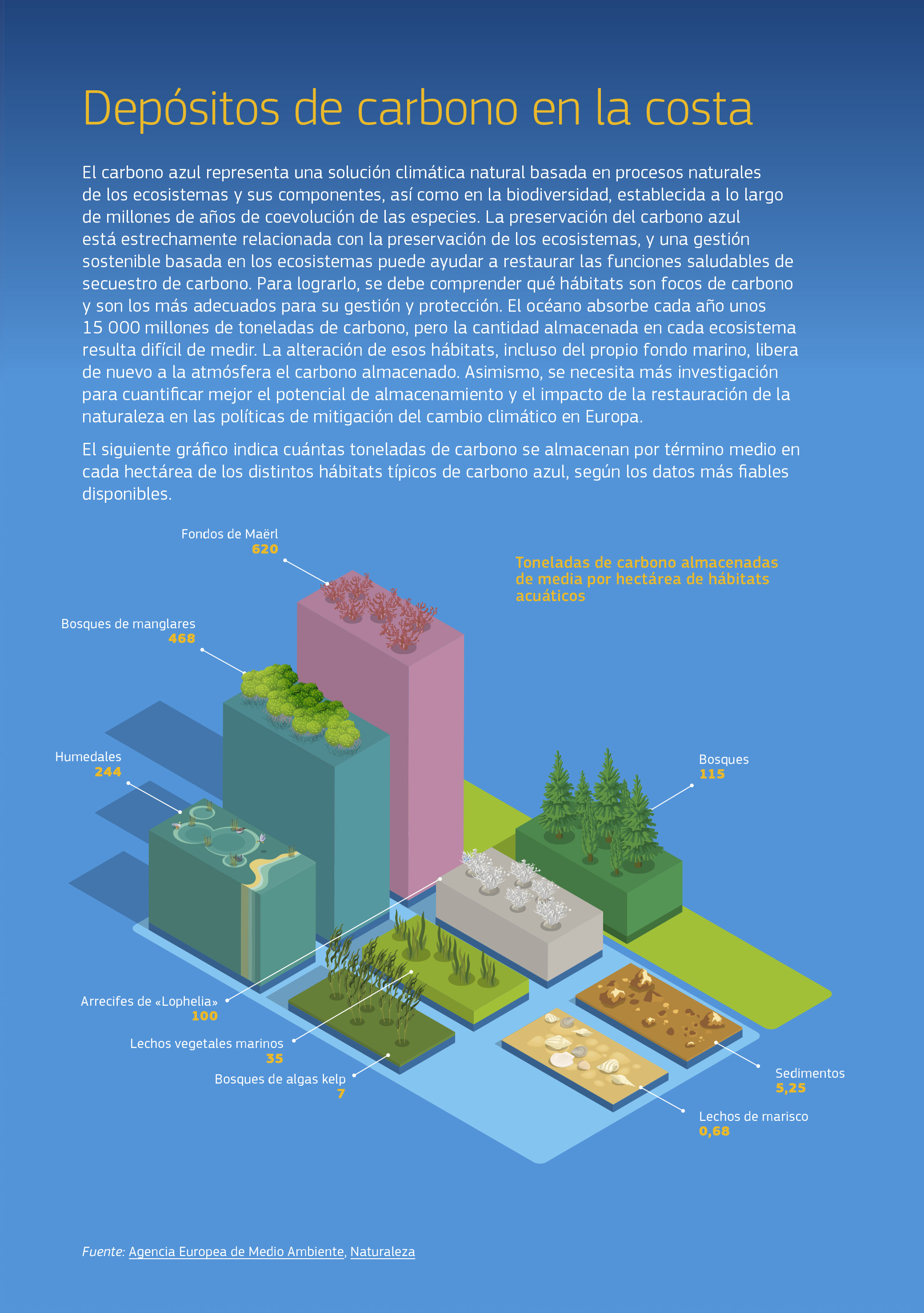 Depósitos de carbono en la costa

El carbono azul representa una solución climática natural basada en procesos naturales de los ecosistemas y sus componentes, así como en la biodiversidad, establecida a lo largo de millones de años de coevolución de las especies. La preservación del carbono azul está estrechamente relacionada con la preservación de los ecosistemas, y una gestión sostenible basada en los ecosistemas puede ayudar a restaurar las funciones saludables de secuestro de carbono. Para lograrlo, se debe comprender qué hábitats son focos de carbono y son los más adecuados para su gestión y protección. El océano absorbe cada año unos 15 000 millones de toneladas de carbono, pero la cantidad almacenada en cada ecosistema resulta difícil de medir. La alteración de esos hábitats, incluso del propio fondo marino, libera de nuevo a la atmósfera el carbono almacenado. Asimismo, se necesita más investigación para cuantificar mejor el potencial de almacenamiento y el impacto de la restauración de la naturaleza en las políticas de mitigación del cambio climático en Europa.

El siguiente gráfico indica cuántas toneladas de carbono se almacenan por término medio en cada hectárea de los distintos hábitats típicos de carbono azul, según los datos más fiables disponibles.

Fondos de Maërl
620

Toneladas de carbono almacenadas de media por hectárea de hábitats acuáticos

Bosques de manglares
468

Humedales
244

Bosques
115

Arrecifes de «Lophelia»
100

Lechos vegetales marinos
35

Bosques de algas kelp
7

Sedimentos
5,25

Lechos de marisco
0,68

Fuente: Agencia Europea de Medio Ambiente, Naturaleza